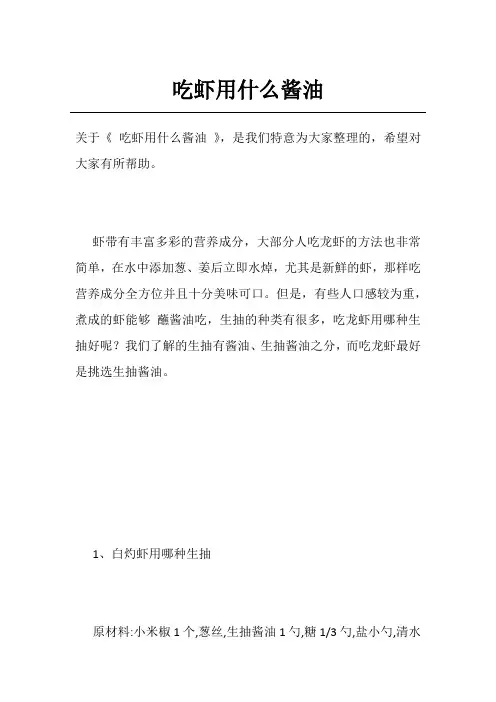 吃虾用什么酱油

关于《 吃虾用什么酱油 》，是我们特意为大家整理的，希望对大家有所帮助。

虾带有丰富多彩的营养成分，大部分人吃龙虾的方法也非常简单，在水中添加葱、姜后立即水焯，尤其是新鲜的虾，那样吃营养成分全方位并且十分美味可口。但是，有些人口感较为重，煮成的虾能够 蘸酱油吃，生抽的种类有很多，吃龙虾用哪种生抽好呢？我们了解的生抽有酱油、生抽酱油之分，而吃龙虾最好是挑选生抽酱油。

1、白灼虾用哪种生抽

原材料:小米椒 1 个,葱丝,生抽酱油 1 勺,糖 1/3 勺,盐小勺,清水